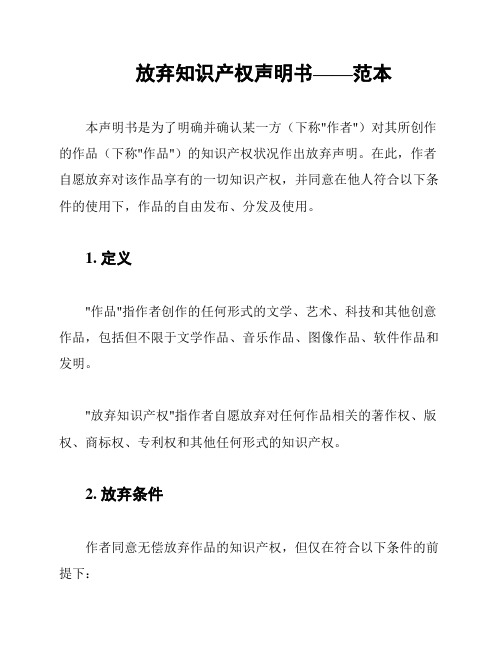 放弃知识产权声明书——范本

本声明书是为了明确并确认某一方（下称"作者"）对其所创作的作品（下称"作品"）的知识产权状况作出放弃声明。在此，作者自愿放弃对该作品享有的一切知识产权，并同意在他人符合以下条件的使用下，作品的自由发布、分发及使用。

1. 定义

"作品"指作者创作的任何形式的文学、艺术、科技和其他创意作品，包括但不限于文学作品、音乐作品、图像作品、软件作品和发明。

"放弃知识产权"指作者自愿放弃对任何作品相关的著作权、版权、商标权、专利权和其他任何形式的知识产权。

2. 放弃条件

作者同意无偿放弃作品的知识产权，但仅在符合以下条件的前提下：